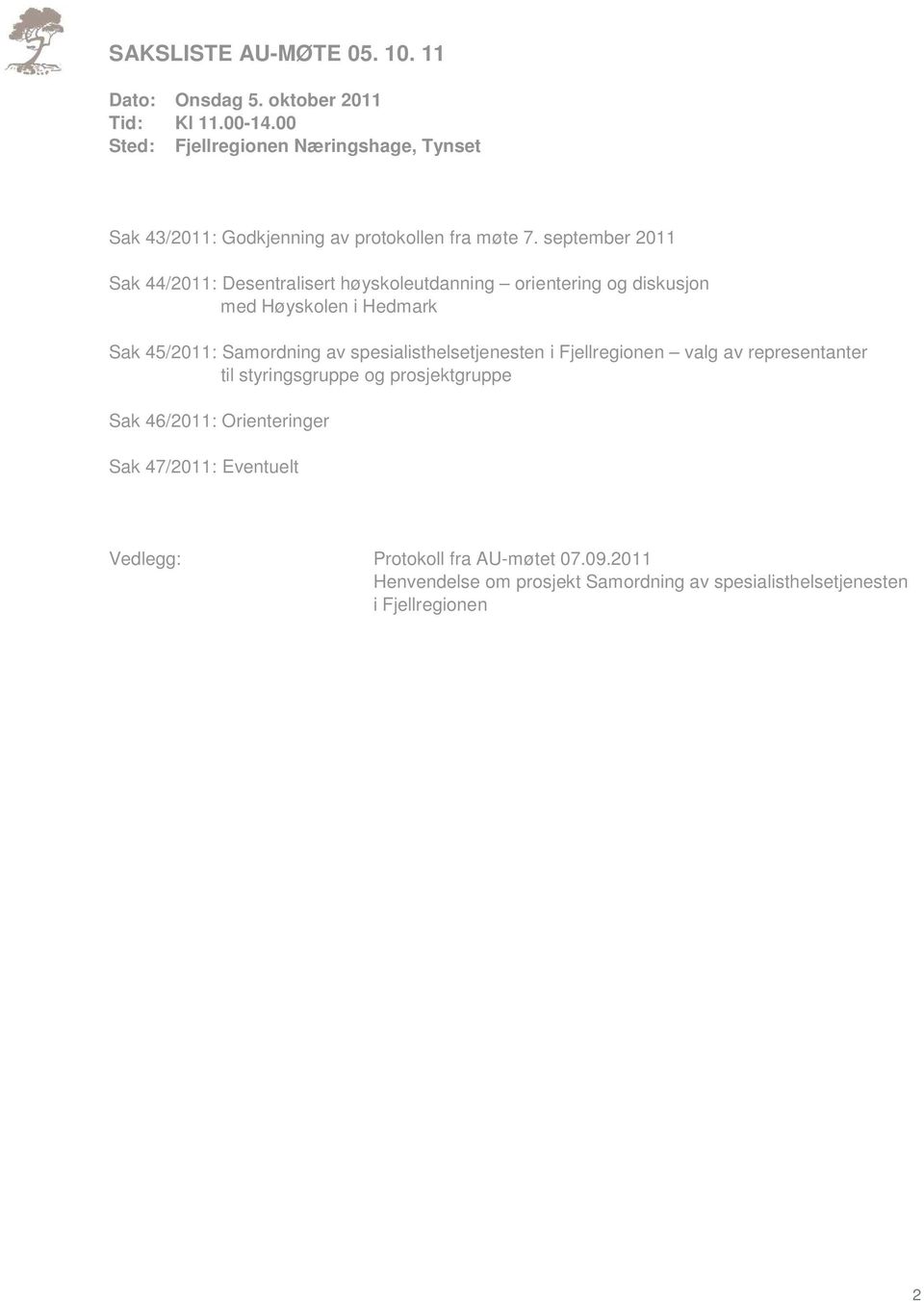 SAKSLISTE AU-MØTE 05. 10. 11

Dato: Onsdag 5. oktober 2011
Tid: Kl 11.00-14.00
Sted: Fjellregionen Næringshage, Tynset

Sak 43/2011: Godkjenning av protokollen fra møte 7. september 2011

Sak 44/2011: Desentralisert høyskoleutdanning – orientering og diskusjon med Høyskolen i Hedmark

Sak 45/2011: Samordning av spesialisthelsetjenesten i Fjellregionen – valg av representanter til styringsgruppe og prosjektgruppe

Sak 46/2011: Orienteringer

Sak 47/2011: Eventuelt

Vedlegg: Protokoll fra AU-møtet 07.09.2011
Henvendelse om prosjekt Samordning av spesialisthelsetjenesten i Fjellregionen

2